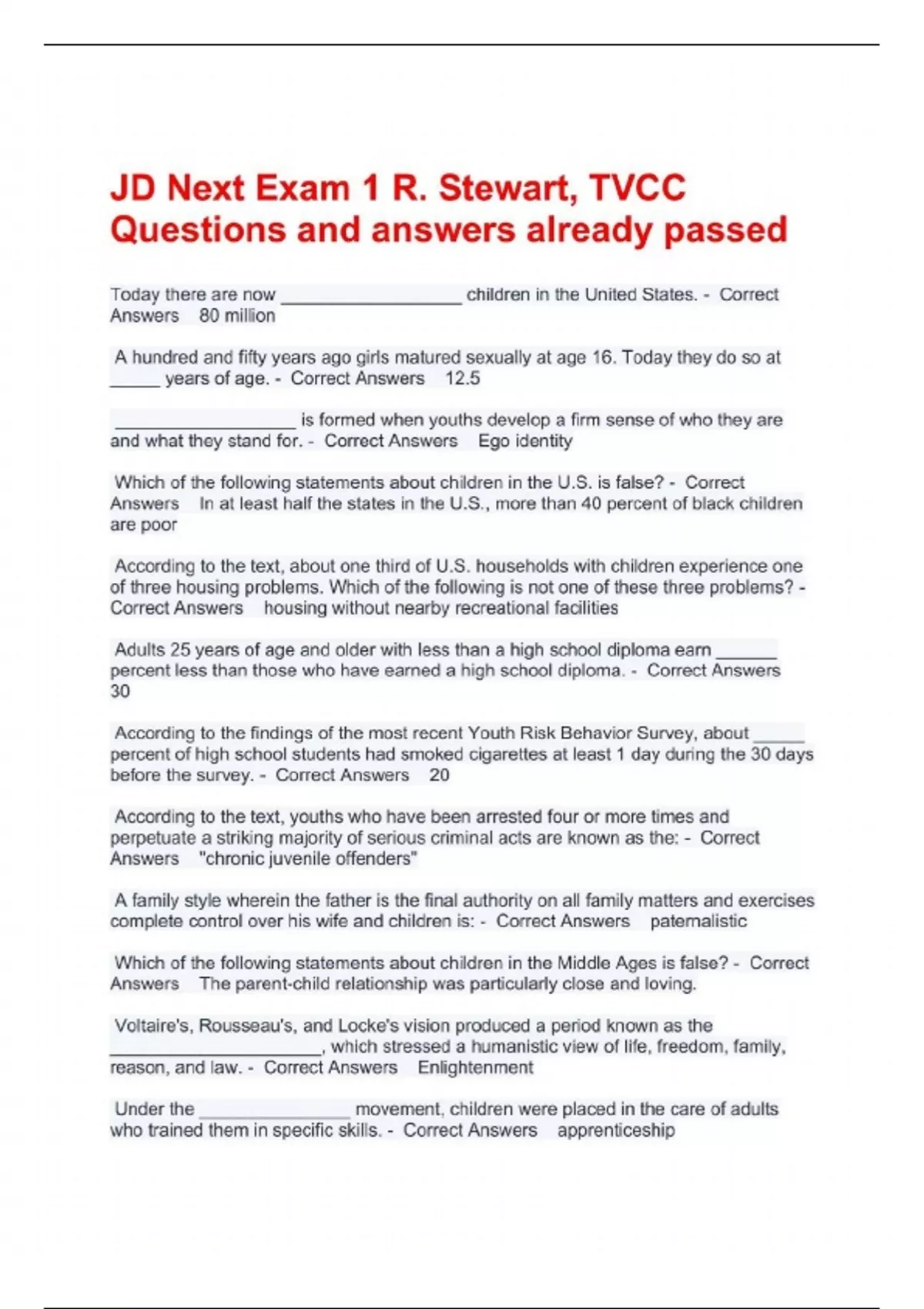 JD Next Exam 1 R. Stewart, TVCC Questions and answers already passed

Today there are now __________________ children in the United States. - Correct Answers 80 million

A hundred and fifty years ago girls matured sexually at age 16. Today they do so at _____ years of age. - Correct Answers 12.5

__________________ is formed when youths develop a firm sense of who they are and what they stand for. - Correct Answers Ego identity

Which of the following statements about children in the U.S. is false? - Correct Answers In at least half the states in the U.S., more than 40 percent of black children are poor

According to the text, about one third of U.S. households with children experience one of three housing problems. Which of the following is not one of these three problems? - Correct Answers housing without nearby recreational facilities

Adults 25 years of age and older with less than a high school diploma earn ______ percent less than those who have earned a high school diploma. - Correct Answers 30

According to the findings of the most recent Youth Risk Behavior Survey, about _____ percent of high school students had smoked cigarettes at least 1 day during the 30 days before the survey. - Correct Answers 20

According to the text, youths who have been arrested four or more times and perpetuate a striking majority of serious criminal acts are known as the: - Correct Answers "chronic juvenile offenders"

A family style wherein the father is the final authority on all family matters and exercises complete control over his wife and children is: - Correct Answers paternalistic

Which of the following statements about children in the Middle Ages is false? - Correct Answers The parent-child relationship was particularly close and loving.

Voltaire's, Rousseau's, and Locke's vision produced a period known as the _____________________, which stressed a humanistic view of life, freedom, family, reason, and law. - Correct Answers Enlightenment

Under the _______________ movement, children were placed in the care of adults who trained them in specific skills. - Correct Answers apprenticeship